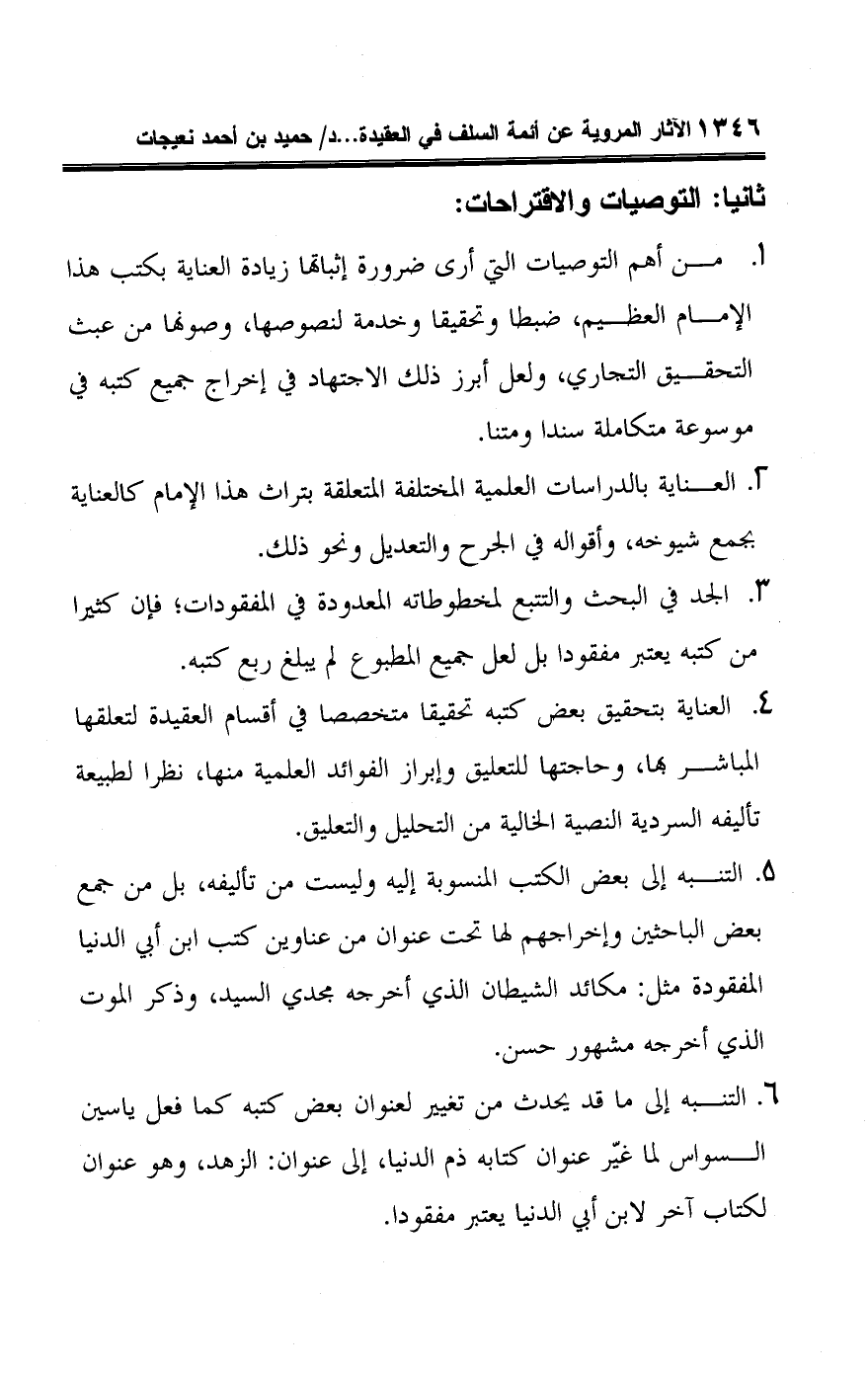 ١٣٤٦ الآثار المروية عن أئمة السلف في العقيدة...د/ حميد بن أحمد نعيجات

ثانيا: التوصيات والاقتراحات:

١. من أهم التوصيات التي أرى ضرورة إثباتها زيادة العناية بكتب هذا الإمام العظيم، ضبطا وتحقيقا وخدمة لنصوصها، وصونها من عبث التحقيق التجاري، ولعل أبرز ذلك الاجتهاد في إخراج جميع كتبه في موسوعة متكاملة سندا ومتنا.

٢. العناية بالدراسات العلمية المختلفة المتعلقة بتراث هذا الإمام كالعناية بجمع شيوخه، وأقواله في الجرح والتعديل ونحو ذلك.

٣. الجد في البحث والتتبع لمخطوطاته المعدودة في المفقودات؛ فإن كثيرا من كتبه يعتبر مفقودا بل لعل جميع المطبوع لم يبلغ ربع كتبه.

٤. العناية بتحقيق بعض كتبه تحقيقا متخصصا في أقسام العقيدة لتعلقها المباشر بها، وحاجتها للتعليق وإبراز الفوائد العلمية منها، نظرا لطبيعة تأليفه السردية النصية الخالية من التحليل والتعليق.

٥. التنبه إلى بعض الكتب المنسوبة إليه وليست من تأليفه، بل من جمع بعض الباحثين وإخراجهم لها تحت عنوان من عناوين كتب ابن أبي الدنيا المفقودة مثل: مكائد الشيطان الذي أخرجه مجدي السيد، وذكر الموت الذي أخرجه مشهور حسن.

٦. التنبه إلى ما قد يحدث من تغيير لعنوان بعض كتبه كما فعل ياسين السواس لما غيّر عنوان كتابه ذم الدنيا، إلى عنوان: الزهد، وهو عنوان لكتاب آخر لابن أبي الدنيا يعتبر مفقودا.